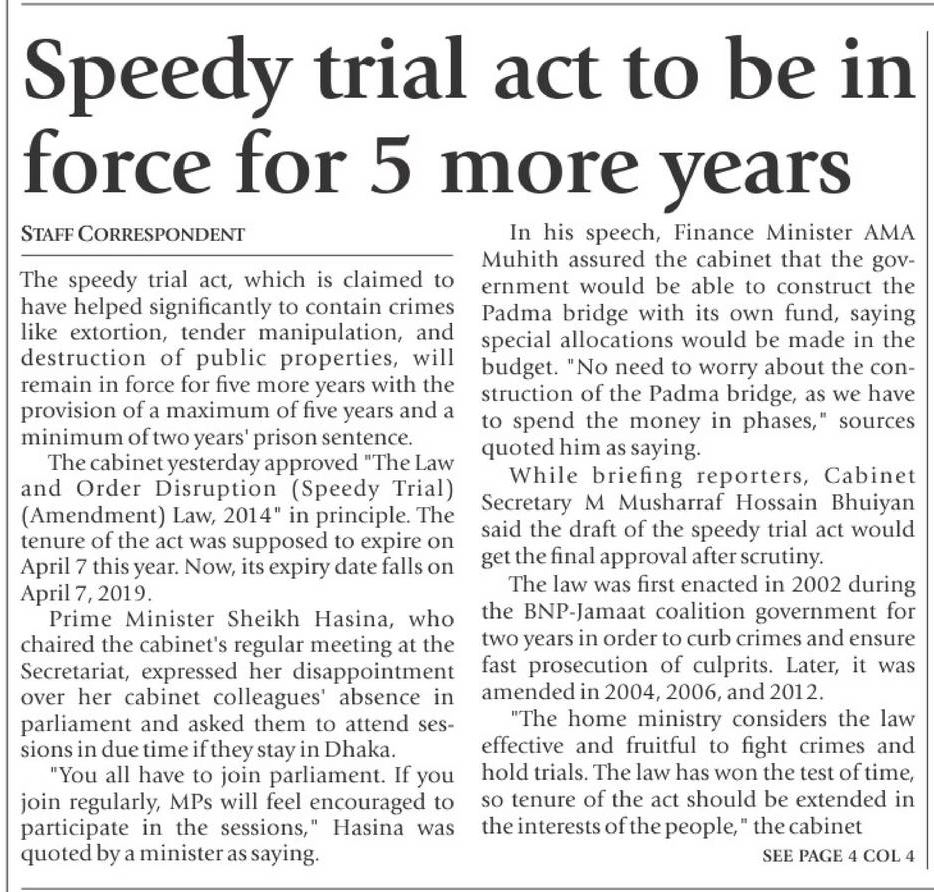 Speedy trial act to be in force for 5 more years

STAFF CORRESPONDENT

The speedy trial act, which is claimed to have helped significantly to contain crimes like extortion, tender manipulation, and destruction of public properties, will remain in force for five more years with the provision of a maximum of five years and a minimum of two years' prison sentence.

The cabinet yesterday approved "The Law and Order Disruption (Speedy Trial) (Amendment) Law, 2014" in principle. The tenure of the act was supposed to expire on April 7 this year. Now, its expiry date falls on April 7, 2019.

Prime Minister Sheikh Hasina, who chaired the cabinet's regular meeting at the Secretariat, expressed her disappointment over her cabinet colleagues' absence in parliament and asked them to attend sessions in due time if they stay in Dhaka.

"You all have to join parliament. If you join regularly, MPs will feel encouraged to participate in the sessions," Hasina was quoted by a minister as saying.

In his speech, Finance Minister AMA Muhith assured the cabinet that the government would be able to construct the Padma bridge with its own fund, saying special allocations would be made in the budget. "No need to worry about the construction of the Padma bridge, as we have to spend the money in phases," sources quoted him as saying.

While briefing reporters, Cabinet Secretary M Musharraf Hossain Bhuiyan said the draft of the speedy trial act would get the final approval after scrutiny.

The law was first enacted in 2002 during the BNP-Jamaat coalition government for two years in order to curb crimes and ensure fast prosecution of culprits. Later, it was amended in 2004, 2006, and 2012.

"The home ministry considers the law effective and fruitful to fight crimes and hold trials. The law has won the test of time, so tenure of the act should be extended in the interests of the people," the cabinet

SEE PAGE 4 COL 4